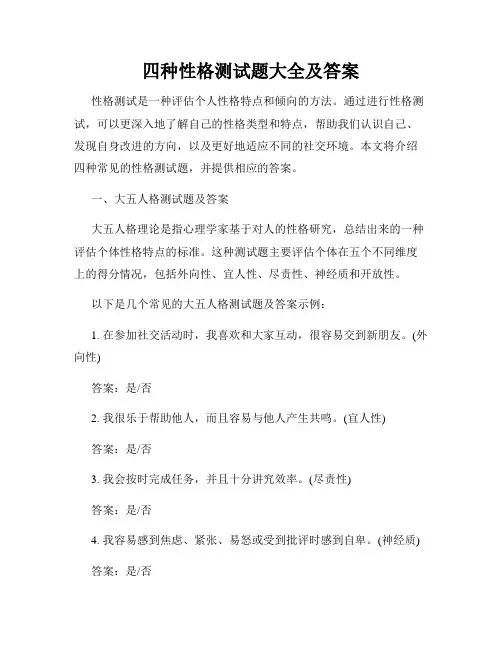 四种性格测试题大全及答案

性格测试是一种评估个人性格特点和倾向的方法。通过进行性格测试，可以更深入地了解自己的性格类型和特点，帮助我们认识自己、发现自身改进的方向，以及更好地适应不同的社交环境。本文将介绍四种常见的性格测试题，并提供相应的答案。

一、大五人格测试题及答案

大五人格理论是指心理学家基于对人的性格研究，总结出来的一种评估个体性格特点的标准。这种测试题主要评估个体在五个不同维度上的得分情况，包括外向性、宜人性、尽责性、神经质和开放性。

以下是几个常见的大五人格测试题及答案示例：

1. 在参加社交活动时，我喜欢和大家互动，很容易交到新朋友。(外向性)

答案：是/否

2. 我很乐于帮助他人，而且容易与他人产生共鸣。(宜人性)

答案：是/否

3. 我会按时完成任务，并且十分讲究效率。(尽责性)

答案：是/否

4. 我容易感到焦虑、紧张、易怒或受到批评时感到自卑。(神经质)

答案：是/否